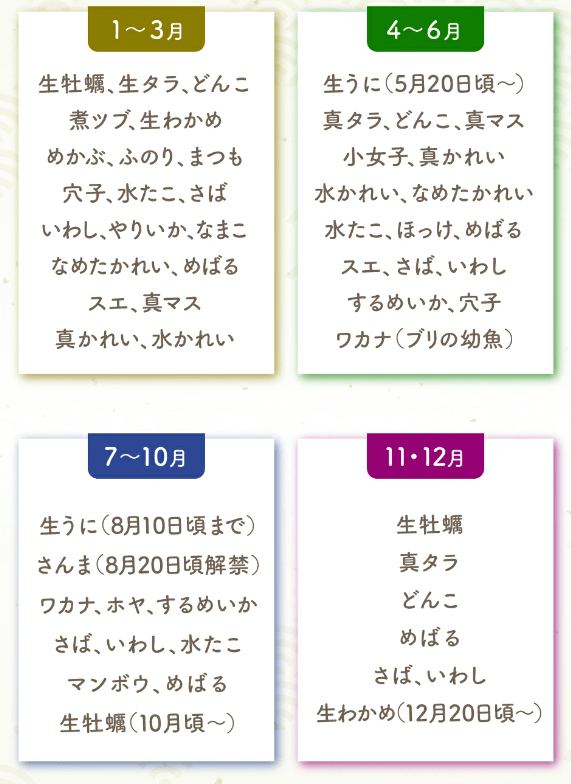 1～3月

生牡蠣、生タラ、どんこ
煮ツブ、生わかめ
めかぶ、ふのり、まつも
穴子、水たこ、さば
いわし、やりいか、なまこ
なめたかれい、めばる
スエ、真マス
真かれい、水かれい

4～6月

生うに(5月20日頃～)
真タラ、どんこ、真マス
小女子、真かれい
水かれい、なめたかれい
水たこ、ほっけ、めばる
スエ、さば、いわし
するめいか、穴子
ワカナ(ブリの幼魚)

7～10月

生うに(8月10日頃まで)
さんま(8月20日頃解禁)
ワカナ、ホヤ、するめいか
さば、いわし、水たこ
マンボウ、めばる
生牡蠣(10月頃～)

11・12月

生牡蠣
真タラ
どんこ
めばる
さば、いわし
生わかめ(12月20日頃～)